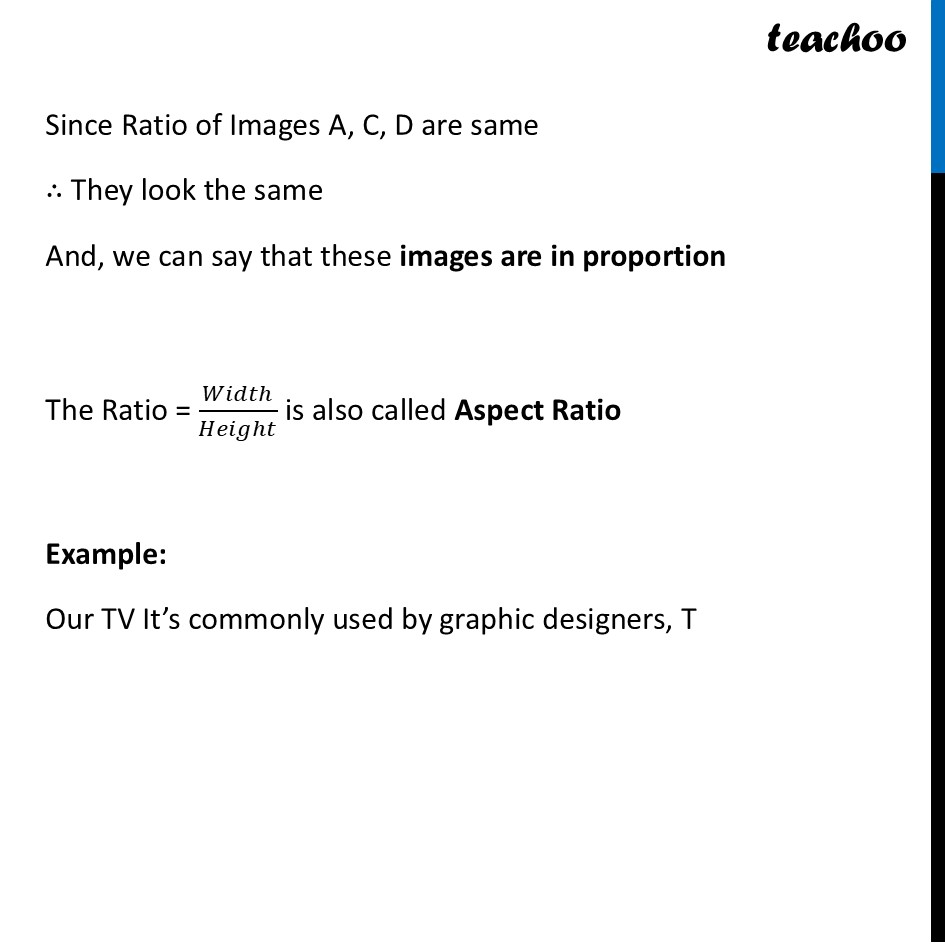 teachoo

Since Ratio of Images A, C, D are same

∴ They look the same

And, we can say that these **images are in proportion**

The Ratio = $\frac{Width}{Height}$ is also called **Aspect Ratio**

**Example:**

Our TV It's commonly used by graphic designers, T